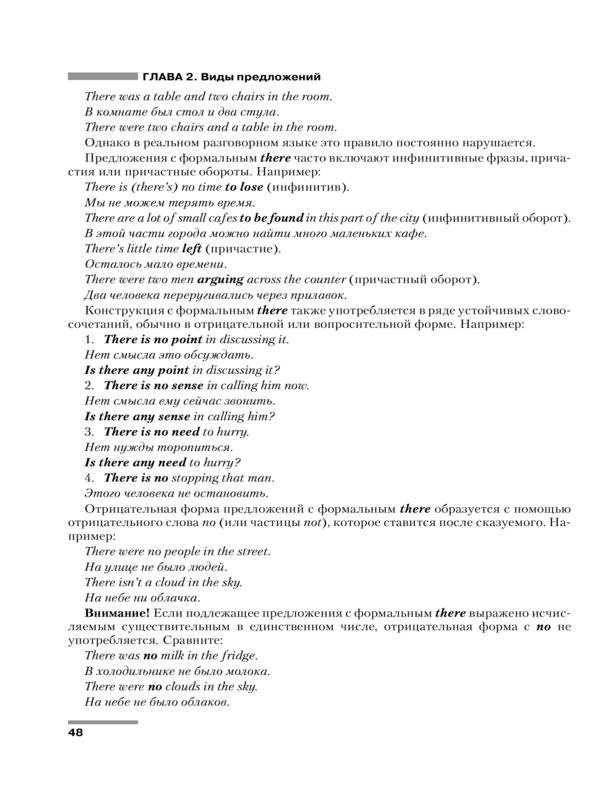 ГЛАВА 2. Виды предложений

There was a table and two chairs in the room.

В комнате был стол и два стула.

There were two chairs and a table in the room.

Однако в реальном разговорном языке это правило постоянно нарушается.

Предложения с формальным there часто включают инфинитивные фразы, причастия или причастные обороты. Например:

There is (there's) no time to lose (инфинитив).

Мы не можем терять время.

There are a lot of small cafes to be found in this part of the city (инфинитивный оборот).

В этой части города можно найти много маленьких кафе.

There's little time left (причастие).

Осталось мало времени.

There were two men arguing across the counter (причастный оборот).

Два человека переругивались через прилавок.

Конструкция с формальным there также употребляется в ряде устойчивых словосочетаний, обычно в отрицательной или вопросительной форме. Например:

1. There is no point in discussing it.

Нет смысла это обсуждать.

Is there any point in discussing it?

2. There is no sense in calling him now.

Нет смысла ему сейчас звонить.

Is there any sense in calling him?

3. There is no need to hurry.

Нет нужды торопиться.

Is there any need to hurry?

4. There is no stopping that man.

Этого человека не остановить.

Отрицательная форма предложений с формальным there образуется с помощью отрицательного слова no (или частицы not), которое ставится после сказуемого. Например:

There were no people in the street.

На улице не было людей.

There isn't a cloud in the sky.

На небе ни облачка.

Внимание! Если подлежащее предложения с формальным there выражено исчисляемым существительным в единственном числе, отрицательная форма с no не употребляется. Сравните:

There was no milk in the fridge.

В холодильнике не было молока.

There were no clouds in the sky.

На небе не было облаков.

48